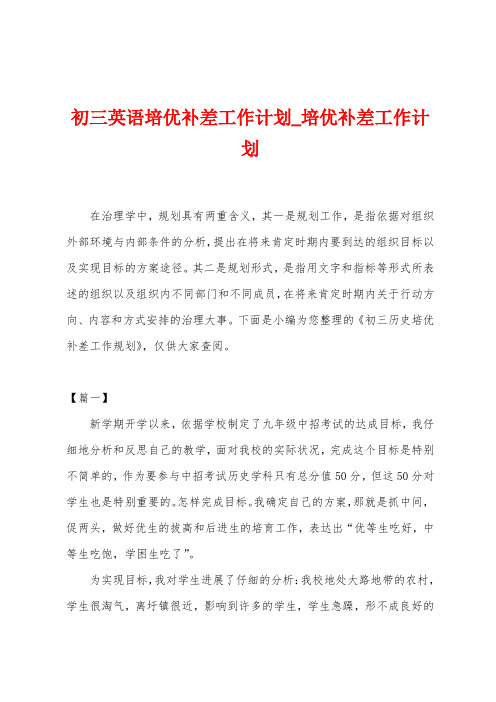 初三英语培优补差工作计划_培优补差工作计划

在治理学中，规划具有两重含义，其一是规划工作，是指依据对组织外部环境与内部条件的分析，提出在将来肯定时期内要到达的组织目标以及实现目标的方案途径。其二是规划形式，是指用文字和指标等形式所表述的组织以及组织内不同部门和不同成员，在将来肯定时期内关于行动方向、内容和方式安排的治理大事。下面是小编为您整理的《初三历史培优补差工作规划》，仅供大家查阅。

【篇一】

新学期开学以来，依据学校制定了九年级中招考试的达成目标，我仔细地分析和反思自己的教学，面对我校的实际状况，完成这个目标是特别不简单的，作为要参与中招考试历史学科只有总分值50分，但这50分对学生也是特别重要的。怎样完成目标。我确定自己的方案，那就是抓中间，促两头，做好优生的拔高和后进生的培育工作，表达出“优等生吃好，中等生吃饱，学困生吃了”。

为实现目标，我对学生进展了仔细的分析：我校地处大路地带的农村，学生很淘气，离圩镇很近，影响到许多的学生，学生急躁，形不成良好的